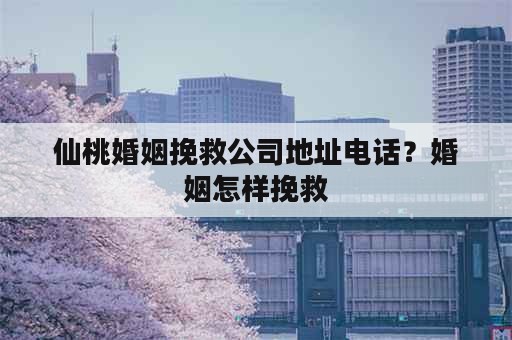 仙桃婚姻挽救公司地址电话？婚姻怎样挽救